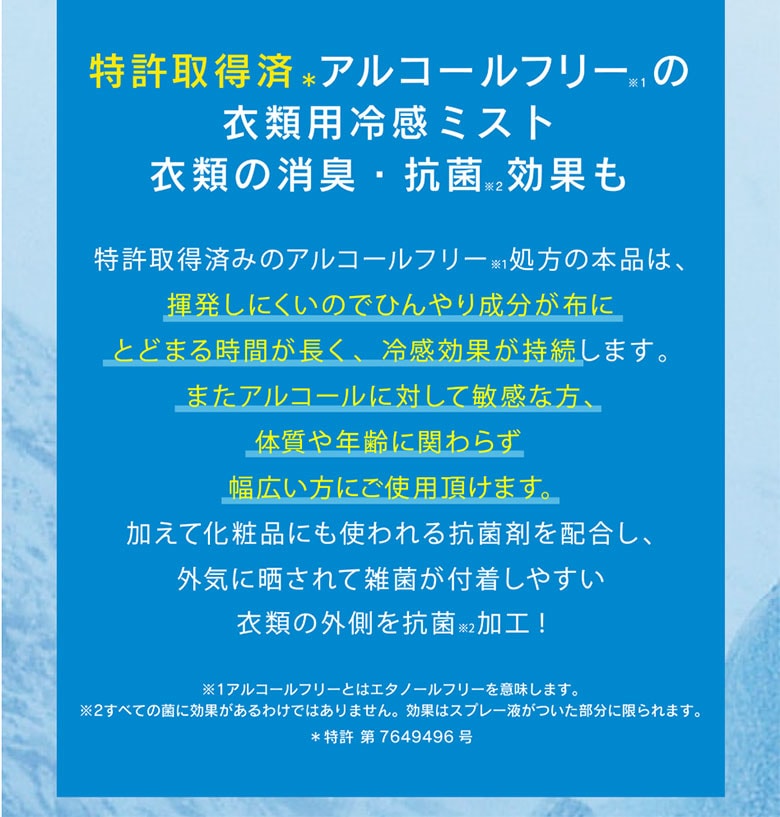 特許取得済＊アルコールフリー※1の
衣類用冷感ミスト
衣類の消臭・抗菌※2効果も

特許取得済みのアルコールフリー※1処方の本品は、
揮発しにくいのでひんやり成分が布に
とどまる時間が長く、冷感効果が持続します。
またアルコールに対して敏感な方、
体質や年齢に関わらず
幅広い方にご使用頂けます。
加えて化粧品にも使われる抗菌剤を配合し、
外気に晒されて雑菌が付着しやすい
衣類の外側を抗菌※2加工！

※1アルコールフリーとはエタノールフリーを意味します。
※2すべての菌に効果があるわけではありません。効果はスプレー液がついた部分に限られます。
＊特許 第 7649496 号